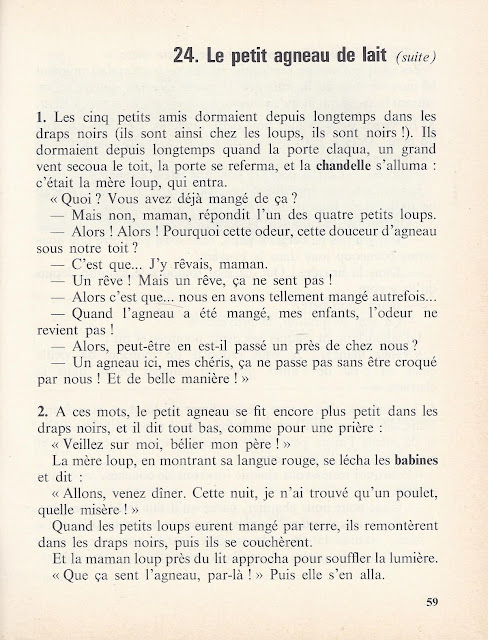 24. Le petit agneau de lait (suite)

1. Les cinq petits amis dormaient depuis longtemps dans les draps noirs (ils sont ainsi chez les loups, ils sont noirs !). Ils dormaient depuis longtemps quand la porte claqua, un grand vent secoua le toit, la porte se referma, et la chandelle s'alluma : c'était la mère loup, qui entra.

« Quoi ? Vous avez déjà mangé de ça ?

— Mais non, maman, répondit l'un des quatre petits loups.

— Alors ! Alors ! Pourquoi cette odeur, cette douceur d'agneau sous notre toit ?

— C'est que... J'y rêvais, maman.

— Un rêve ! Mais un rêve, ça ne sent pas !

— Alors c'est que... nous en avons tellement mangé autrefois...

— Quand l'agneau a été mangé, mes enfants, l'odeur ne revient pas !

— Alors, peut-être en est-il passé un près de chez nous ?

— Un agneau ici, mes chéris, ça ne passe pas sans être croqué par nous ! Et de belle manière ! »

2. A ces mots, le petit agneau se fit encore plus petit dans les draps noirs, et il dit tout bas, comme pour une prière :

« Veillez sur moi, bélier mon père ! »

La mère loup, en montrant sa langue rouge, se lécha les babines et dit :

« Allons, venez dîner. Cette nuit, je n'ai trouvé qu'un poulet, quelle misère ! »

Quand les petits loups eurent mangé par terre, ils remontèrent dans les draps noirs, puis ils se couchèrent.

Et la maman loup près du lit approcha pour souffler la lumière.

« Que ça sent l'agneau, par-là ! » Puis elle s'en alla.

59